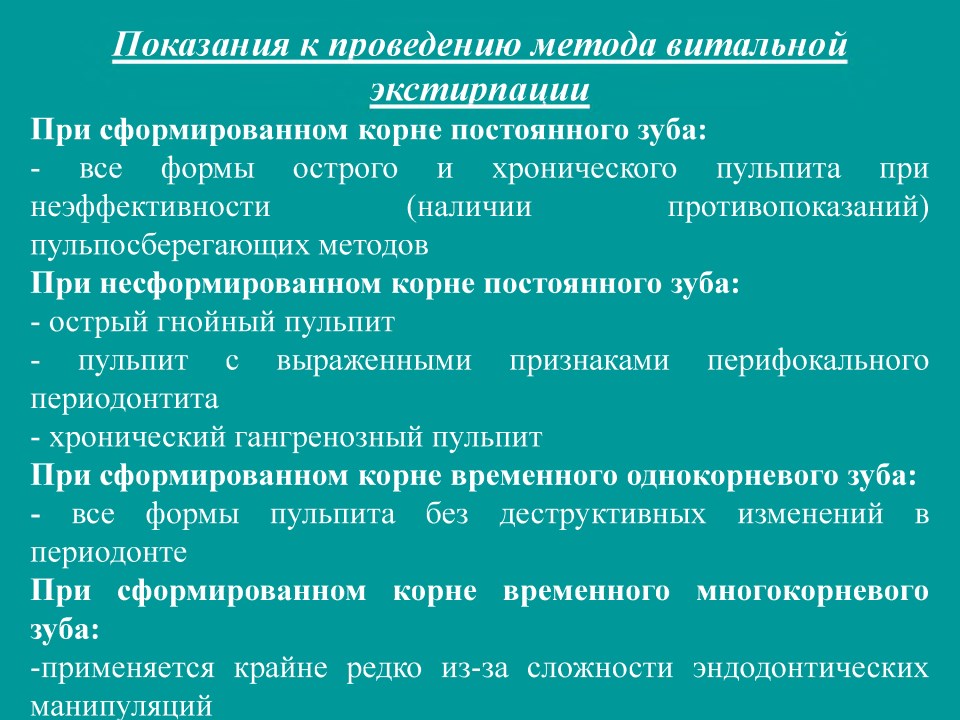 Показания к проведению метода витальной экстирпации

При сформированном корне постоянного зуба:
- все формы острого и хронического пульпита при неэффективности (наличии противопоказаний) пульпосберегающих методов
При несформированном корне постоянного зуба:
- острый гнойный пульпит
- пульпит с выраженными признаками перифокального периодонтита
- хронический гангренозный пульпит
При сформированном корне временного однокорневого зуба:
- все формы пульпита без деструктивных изменений в периодонте
При сформированном корне временного многокорневого зуба:
-применяется крайне редко из-за сложности эндодонтических манипуляций